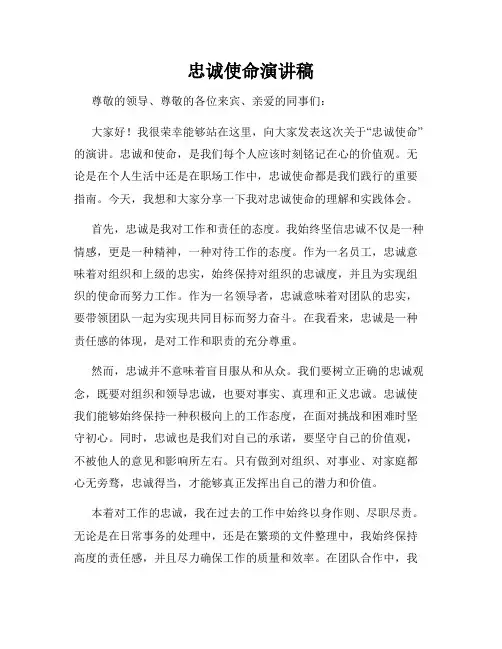 忠诚使命演讲稿

尊敬的领导、尊敬的各位来宾、亲爱的同事们：

大家好！我很荣幸能够站在这里，向大家发表这次关于“忠诚使命”的演讲。忠诚和使命，是我们每个人应该时刻铭记在心的价值观。无论是在个人生活中还是在职场工作中，忠诚使命都是我们践行的重要指南。今天，我想和大家分享一下我对忠诚使命的理解和实践体会。

首先，忠诚是我对工作和责任的态度。我始终坚信忠诚不仅是一种情感，更是一种精神，一种对待工作的态度。作为一名员工，忠诚意味着对组织和上级的忠实，始终保持对组织的忠诚度，并且为实现组织的使命而努力工作。作为一名领导者，忠诚意味着对团队的忠实，要带领团队一起为实现共同目标而努力奋斗。在我看来，忠诚是一种责任感的体现，是对工作和职责的充分尊重。

然而，忠诚并不意味着盲目服从和从众。我们要树立正确的忠诚观念，既要对组织和领导忠诚，也要对事实、真理和正义忠诚。忠诚使我们能够始终保持一种积极向上的工作态度，在面对挑战和困难时坚守初心。同时，忠诚也是我们对自己的承诺，要坚守自己的价值观，不被他人的意见和影响所左右。只有做到对组织、对事业、对家庭都心无旁骛，忠诚得当，才能够真正发挥出自己的潜力和价值。

本着对工作的忠诚，我在过去的工作中始终以身作则、尽职尽责。无论是在日常事务的处理中，还是在繁琐的文件整理中，我始终保持高度的责任感，并且尽力确保工作的质量和效率。在团队合作中，我